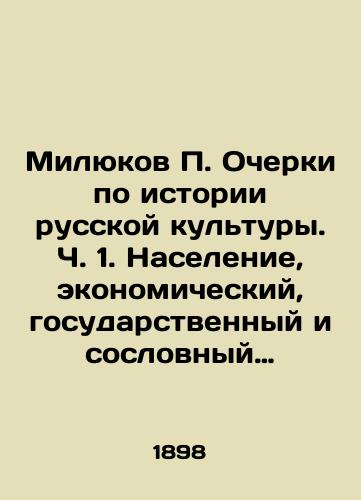 Милюков П. Очерки по истории русской культуры. Ч. 1. Население, экономический, государственный и сословный…

1898